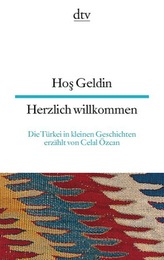 dtv

Hoş Geldin

Herzlich willkommen

Die Türkei in kleinen Geschichten erzählt von Celal Özcan